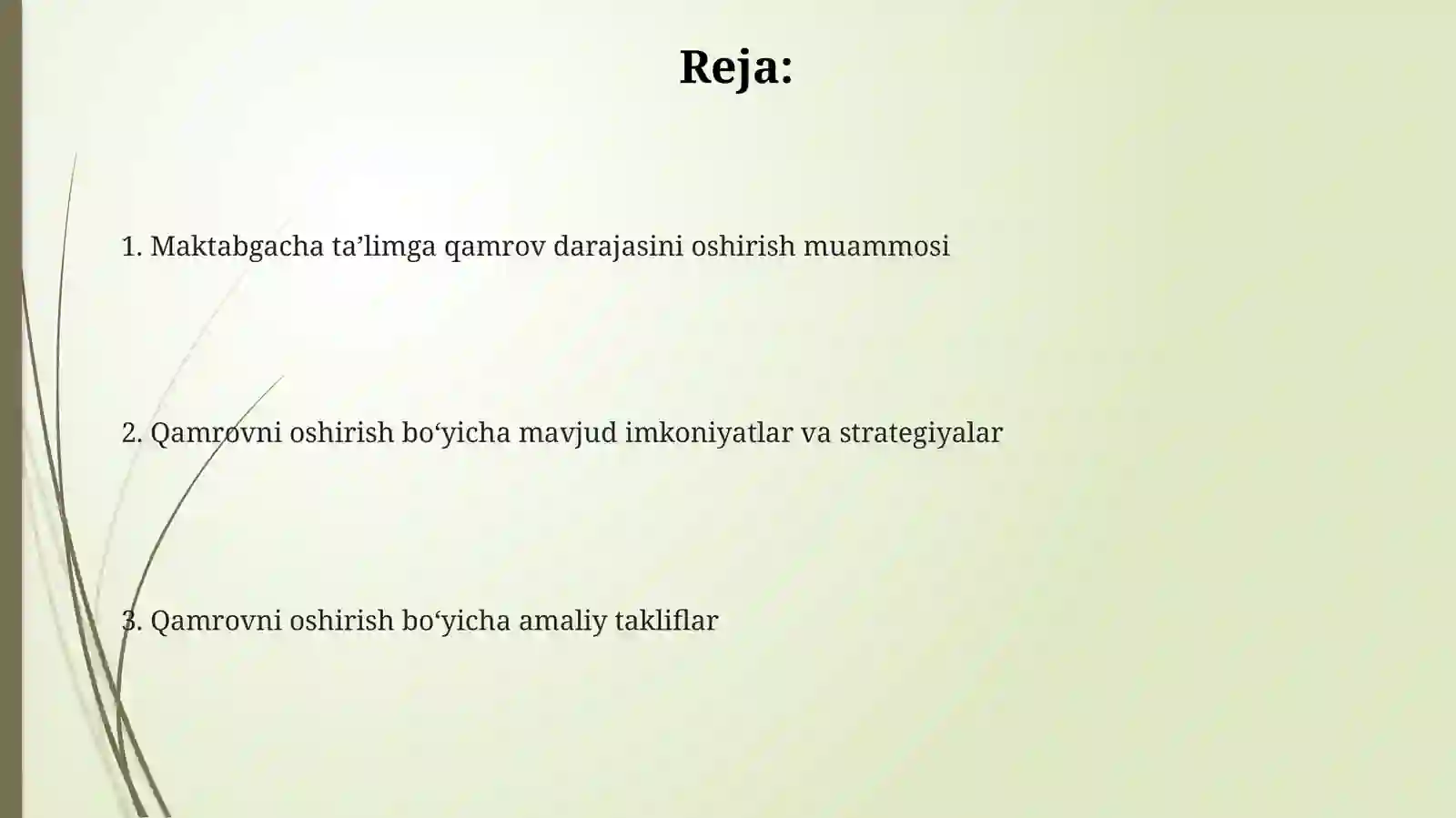 Reja:

1. Maktabgacha ta’limga qamrov darajasini oshirish muammosi

2. Qamrovni oshirish bo‘yicha mavjud imkoniyatlar va strategiyalar

3. Qamrovni oshirish bo‘yicha amaliy takliflar